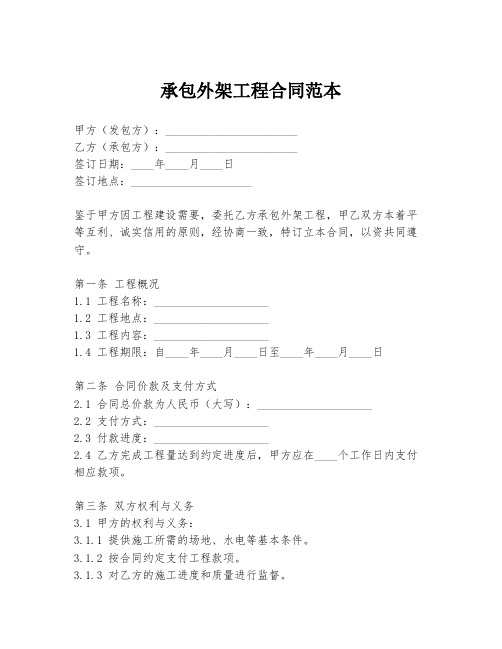 承包外架工程合同范本

甲方（发包方）：______________________
乙方（承包方）：______________________
签订日期：____年____月____日
签订地点：____________________

鉴于甲方因工程建设需要，委托乙方承包外架工程，甲乙双方本着平等互利、诚实信用的原则，经协商一致，特订立本合同，以资共同遵守。

第一条 工程概况
1.1 工程名称：____________________
1.2 工程地点：____________________
1.3 工程内容：____________________
1.4 工程期限：自____年____月____日至____年____月____日

第二条 合同价款及支付方式
2.1 合同总价款为人民币（大写）：____________________
2.2 支付方式：____________________
2.3 付款进度：____________________
2.4 乙方完成工程量达到约定进度后，甲方应在____个工作日内支付相应款项。

第三条 双方权利与义务
3.1 甲方的权利与义务：
3.1.1 提供施工所需的场地、水电等基本条件。
3.1.2 按合同约定支付工程款项。
3.1.3 对乙方的施工进度和质量进行监督。